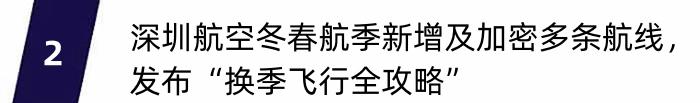 2

深圳航空冬春航季新增及加密多条航线，发布“换季飞行全攻略”